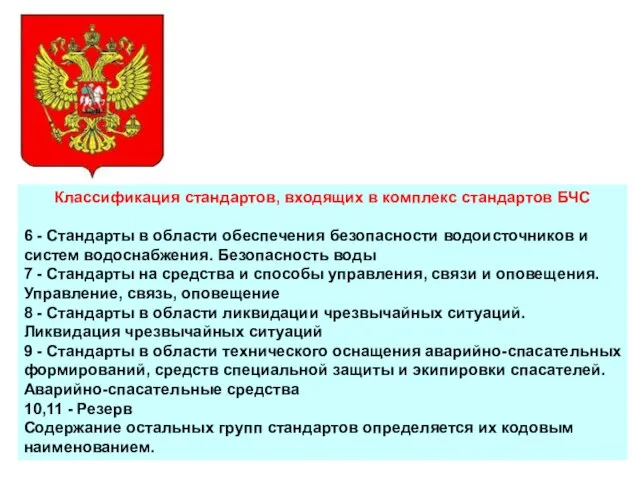 Классификация стандартов, входящих в комплекс стандартов БЧС

6 - Стандарты в области обеспечения безопасности водоисточников и систем водоснабжения. Безопасность воды
7 - Стандарты на средства и способы управления, связи и оповещения. Управление, связь, оповещение
8 - Стандарты в области ликвидации чрезвычайных ситуаций. Ликвидация чрезвычайных ситуаций
9 - Стандарты в области технического оснащения аварийно-спасательных формирований, средств специальной защиты и экипировки спасателей. Аварийно-спасательные средства
10,11 - Резерв
Содержание остальных групп стандартов определяется их кодовым наименованием.